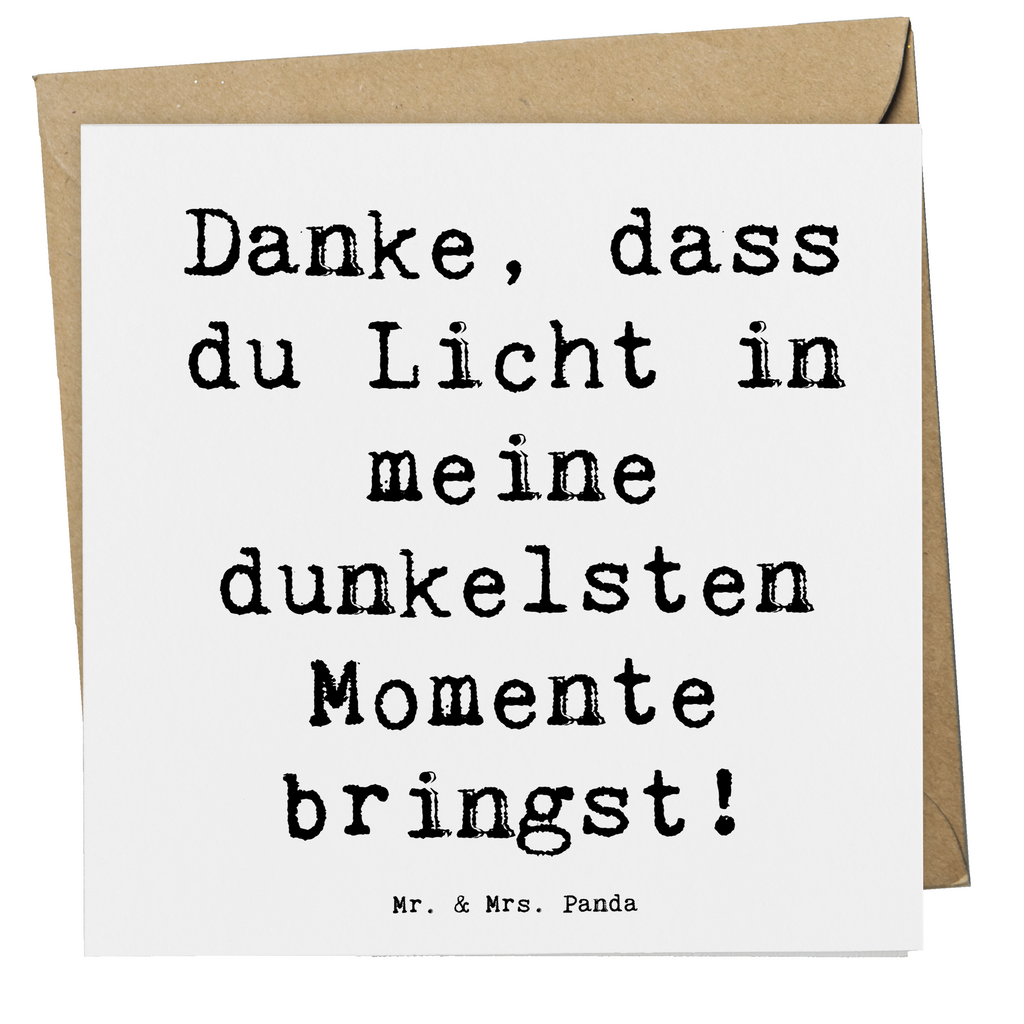 Danke, dass du Licht in meine dunkelsten Momente bringst!

Mr. & Mrs. Panda